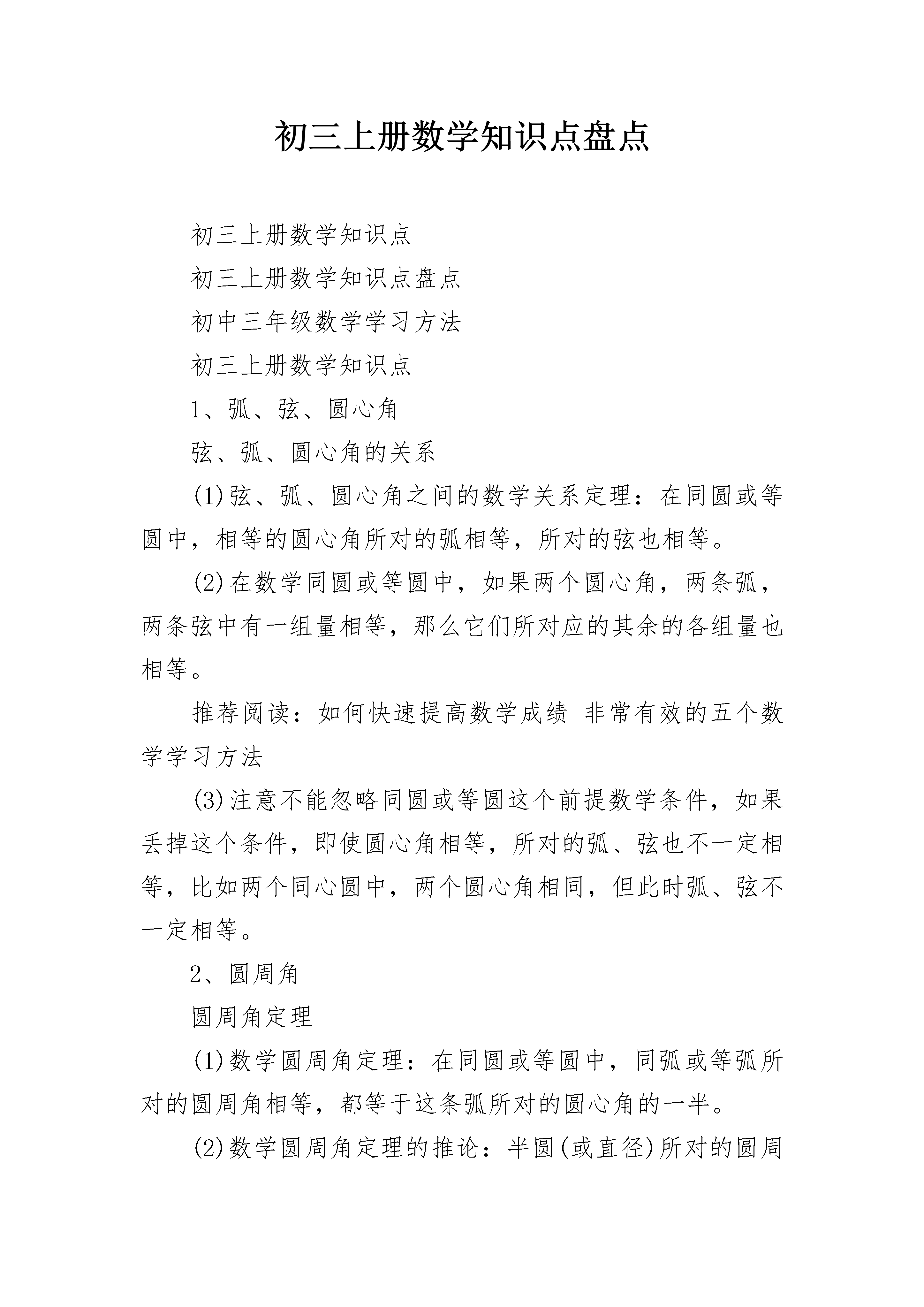 初三上册数学知识点盘点

初三上册数学知识点

初三上册数学知识点盘点

初中三年级数学学习方法

初三上册数学知识点

1、弧、弦、圆心角

弦、弧、圆心角的关系

(1)弦、弧、圆心角之间的数学关系定理：在同圆或等圆中，相等的圆心角所对的弧相等，所对的弦也相等。

(2)在数学同圆或等圆中，如果两个圆心角，两条弧，两条弦中有一组量相等，那么它们所对应的其余的各组量也相等。

推荐阅读：如何快速提高数学成绩 非常有效的五个数学学习方法

(3)注意不能忽略同圆或等圆这个前提数学条件，如果丢掉这个条件，即使圆心角相等，所对的弧、弦也不一定相等，比如两个同心圆中，两个圆心角相同，但此时弧、弦不一定相等。

2、圆周角

圆周角定理

(1)数学圆周角定理：在同圆或等圆中，同弧或等弧所对的圆周角相等，都等于这条弧所对的圆心角的一半。

(2)数学圆周角定理的推论：半圆(或直径)所对的圆周